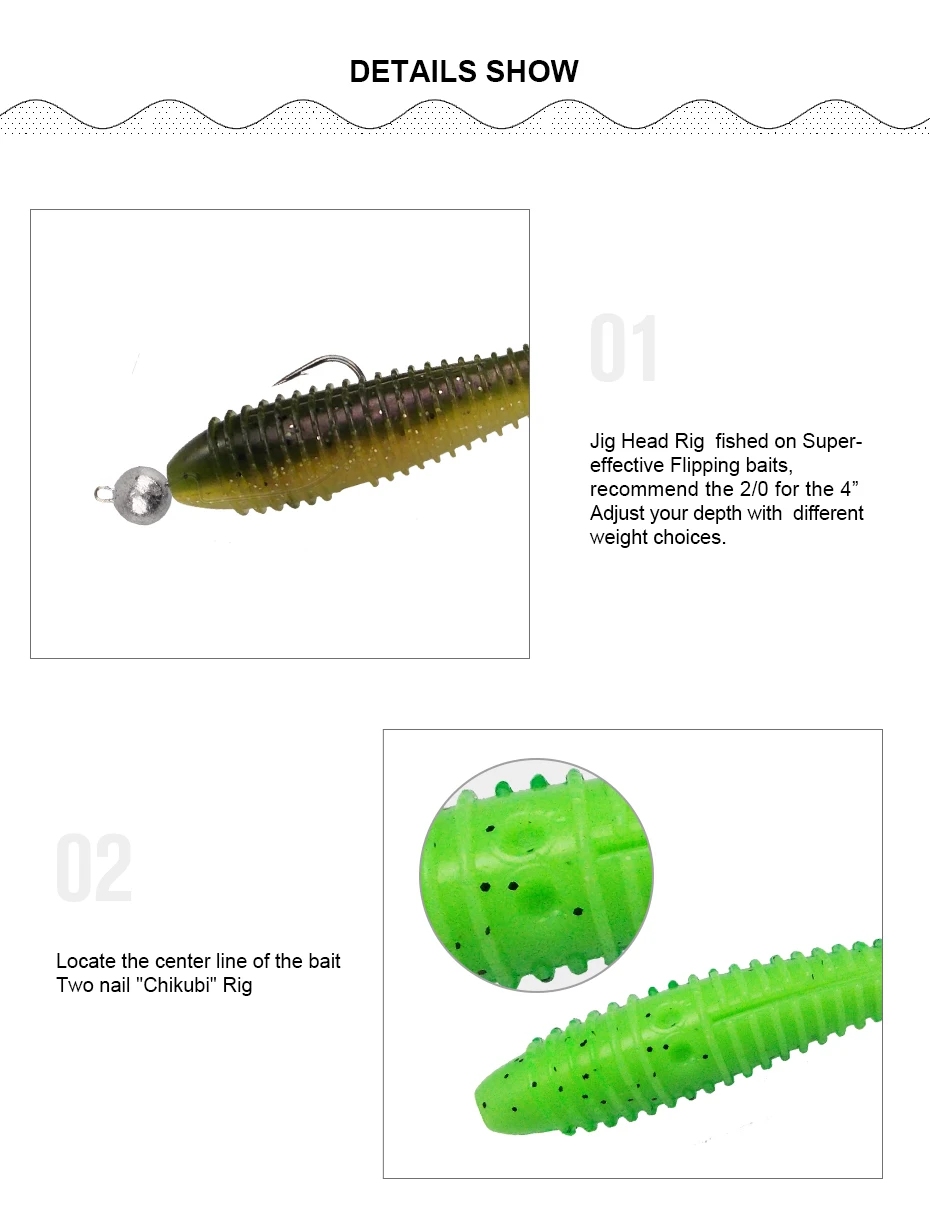 DETAILS SHOW

01

Jig Head Rig fished on Super-effective Flipping baits, recommend the 2/0 for the 4" Adjust your depth with different weight choices.

02

Locate the center line of the bait
Two nail "Chikubi" Rig